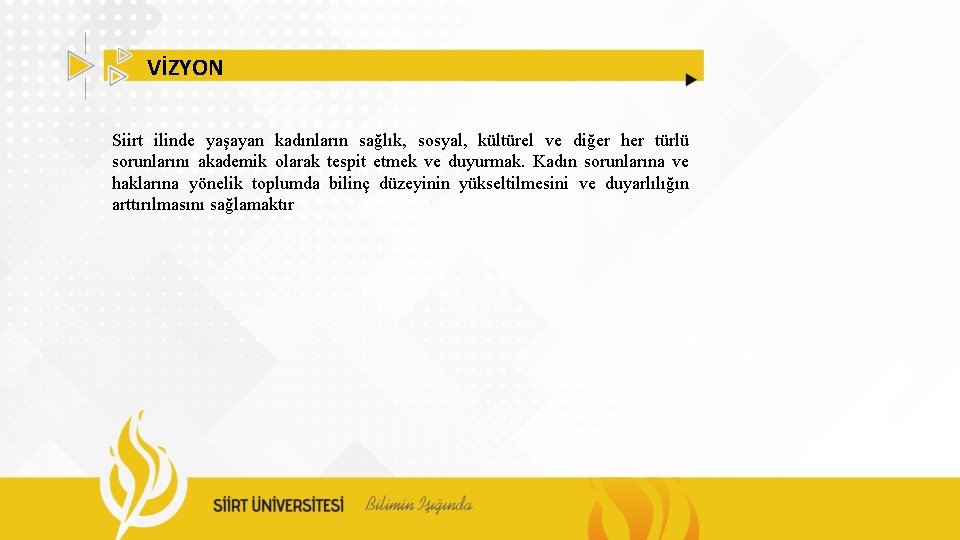 VİZYON

Siirt ilinde yaşayan kadınların sağlık, sosyal, kültürel ve diğer her türlü sorunlarını akademik olarak tespit etmek ve duyurmak. Kadın sorunlarına ve haklarına yönelik toplumda bilinç düzeyinin yükseltilmesini ve duyarlılığın arttırılmasını sağlamaktır

SİİRT ÜNİVERSİTESİ Bilimin Işığında